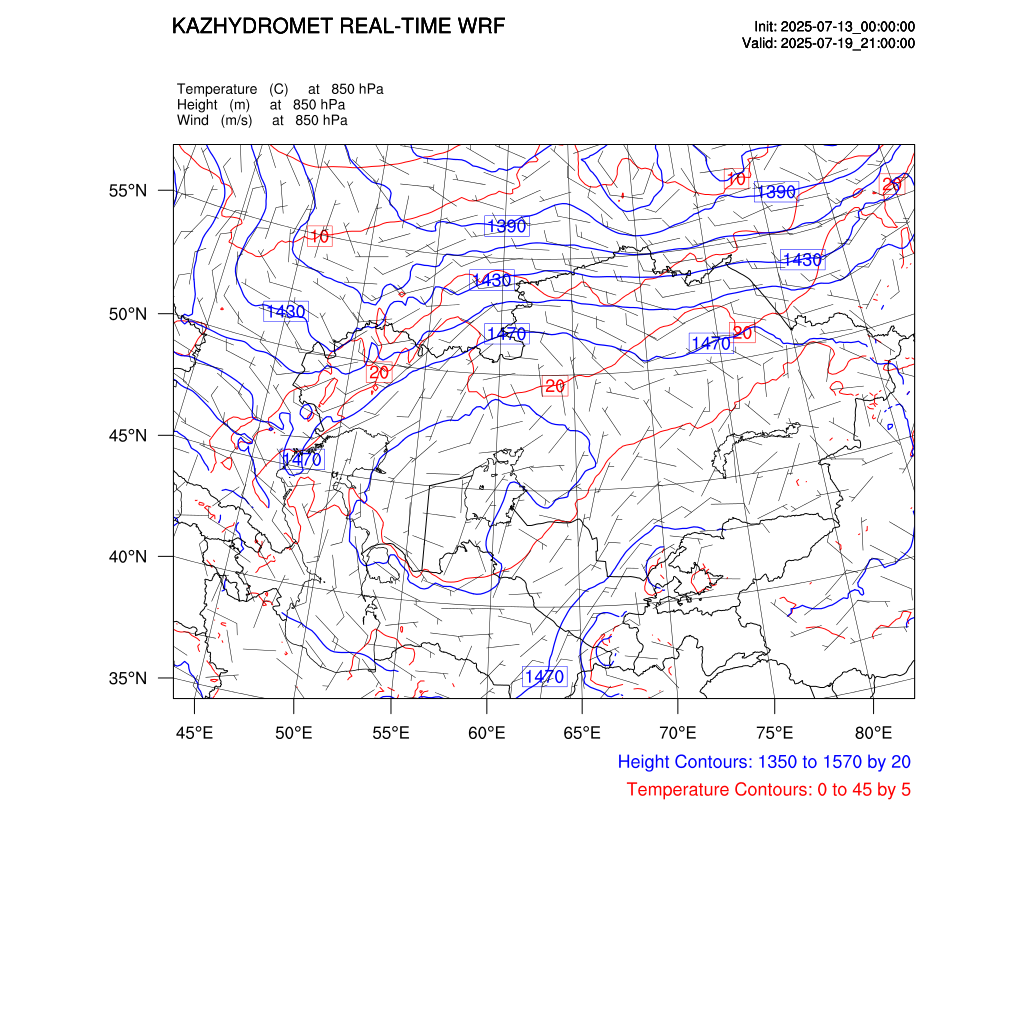 KAZHYDROMET REAL-TIME WRF

Init: 2025-07-13_00:00:00
Valid: 2025-07-19_21:00:00

Temperature (C) at 850 hPa
Height (m) at 850 hPa
Wind (m/s) at 850 hPa

55°N
50°N
45°N
40°N
35°N

10
1390
20
10
1390
1430
1430
1430
1470
1470
20
20
20
1470
1470

45°E 50°E 55°E 60°E 65°E 70°E 75°E 80°E

Height Contours: 1350 to 1570 by 20
Temperature Contours: 0 to 45 by 5